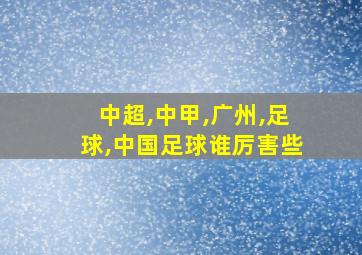 中超,中甲,广州,足球,中国足球谁厉害些